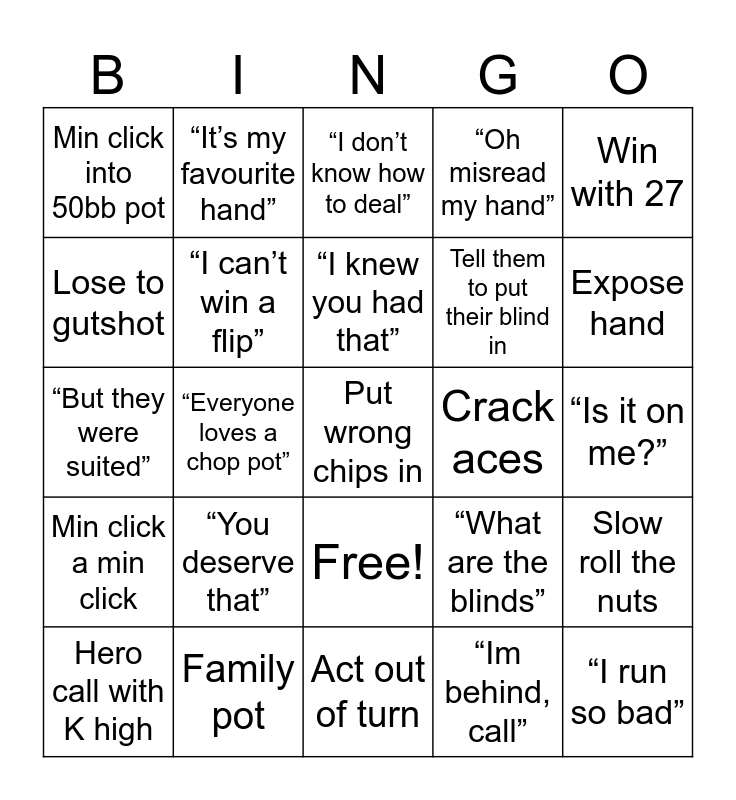 | B | I | N | G | O |
|---|---|---|---|---|
| Min click into 50bb pot | “It’s my favourite hand” | “I don’t know how to deal” | “Oh misread my hand” | Win with 27 |
| Lose to gutshot | “I can’t win a flip” | “I knew you had that” | Tell them to put their blind in | Expose hand |
| “But they were suited” | “Everyone loves a chop pot” | Put wrong chips in | Crack aces | “Is it on me?” |
| Min click a min click | “You deserve that” | Free! | “What are the blinds” | Slow roll the nuts |
| Hero call with K high | Family pot | Act out of turn | “Im behind, call” | “I run so bad” |